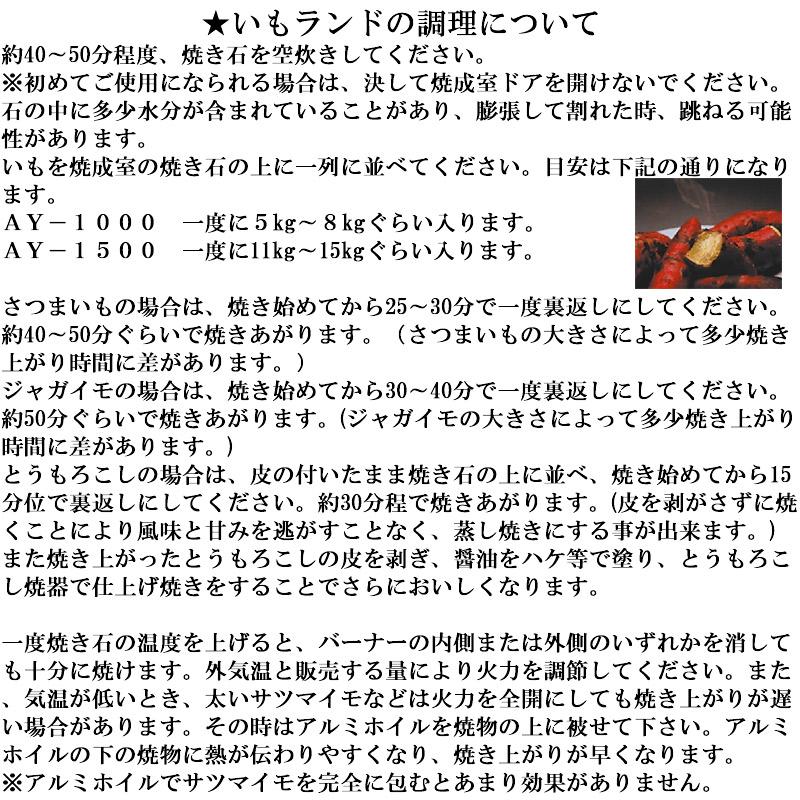 ★いもランドの調理について

約40～50分程度、焼き石を空炊きしてください。
※初めてご使用になられる場合は、決して焼成室ドアを開けないでください。石の中に多少水分が含まれていることがあり、膨張して割れた時、跳ねる可能性があります。
いもを焼成室の焼き石の上に一列に並べてください。目安は下記の通りになります。
ＡＹ－１０００　一度に５kg～８kgぐらい入ります。
ＡＹ－１５００　一度に11kg～15kgぐらい入ります。

さつまいもの場合は、焼き始めてから25～30分で一度裏返しにしてください。約40～50分ぐらいで焼きあがります。（さつまいもの大きさによって多少焼き上がり時間に差があります。）
ジャガイモの場合は、焼き始めてから30～40分で一度裏返しにしてください。約50分ぐらいで焼きあがります。(ジャガイモの大きさによって多少焼き上がり時間に差があります。)
とうもろこしの場合は、皮の付いたまま焼き石の上に並べ、焼き始めてから15分位で裏返しにしてください。約30分程で焼きあがります。(皮を剥がさずに焼くことにより風味と甘みを逃がすことなく、蒸し焼きにする事が出来ます。)
また焼き上がったとうもろこしの皮を剥ぎ、醤油をハケ等で塗り、とうもろこし焼器で仕上げ焼きをすることでさらにおいしくなります。

一度焼き石の温度を上げると、バーナーの内側または外側のいずれかを消しても十分に焼けます。外気温と販売する量により火力を調節してください。また、気温が低いとき、太いサツマイモなどは火力を全開にしても焼き上がりが遅い場合があります。その時はアルミホイルを焼物の上に被せて下さい。アルミホイルの下の焼物に熱が伝わりやすくなり、焼き上がりが早くなります。
※アルミホイルでサツマイモを完全に包むとあまり効果がありません。